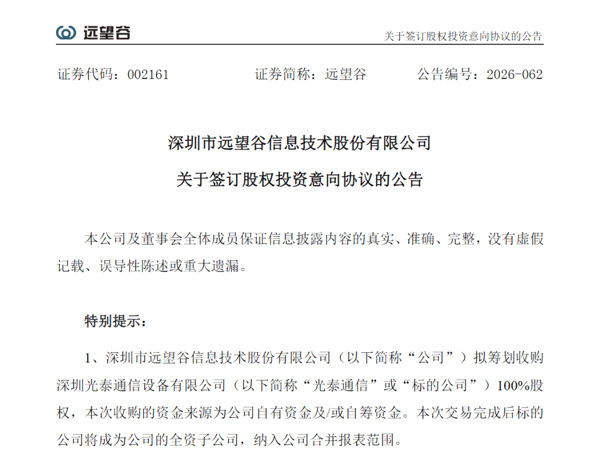 远望谷

关于签订股权投资意向协议的公告

证券代码：002161　　证券简称：远望谷　　公告编号：2026-062

深圳市远望谷信息技术股份有限公司

关于签订股权投资意向协议的公告

本公司及董事会全体成员保证信息披露内容的真实、准确、完整，没有虚假记载、误导性陈述或重大遗漏。

特别提示：

1、深圳市远望谷信息技术股份有限公司（以下简称“公司”）拟筹划收购深圳光泰通信设备有限公司（以下简称“光泰通信”或“标的公司”）100%股权，本次收购的资金来源为公司自有资金及/或自筹资金。本次交易完成后标的公司将成为公司的全资子公司，纳入公司合并报表范围。